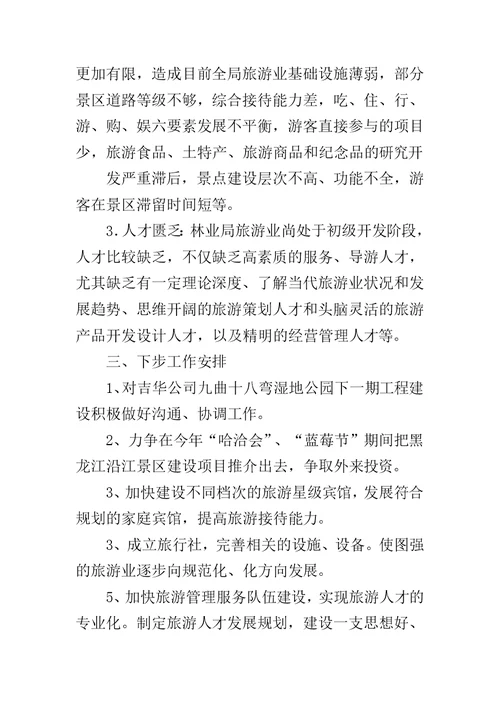 更加有限，造成目前全局旅游业基础设施薄弱，部分景区道路等级不够，综合接待能力差，吃、住、行、游、购、娱六要素发展不平衡，游客直接参与的项目少，旅游食品、土特产、旅游商品和纪念品的研究开

发严重滞后，景点建设层次不高、功能不全，游客在景区滞留时间短等。

3.人才匮乏：林业局旅游业尚处于初级开发阶段，人才比较缺乏，不仅缺乏高素质的服务、导游人才，尤其缺乏有一定理论深度、了解当代旅游业状况和发展趋势、思维开阔的旅游策划人才和头脑灵活的旅游产品开发设计人才，以及精明的经营管理人才等。

三、下步工作安排

1、对吉华公司九曲十八弯湿地公园下一期工程建设积极做好沟通、协调工作。

2、力争在今年“哈洽会”、“蓝莓节”期间把黑龙江沿江景区建设项目推介出去，争取外来投资。

3、加快建设不同档次的旅游星级宾馆，发展符合规划的家庭宾馆，提高旅游接待能力。

3、成立旅行社，完善相关的设施、设备。使图强的旅游业逐步向规范化、化方向发展。

5、加快旅游管理服务队伍建设，实现旅游人才的专业化。制定旅游人才发展规划，建设一支思想好、